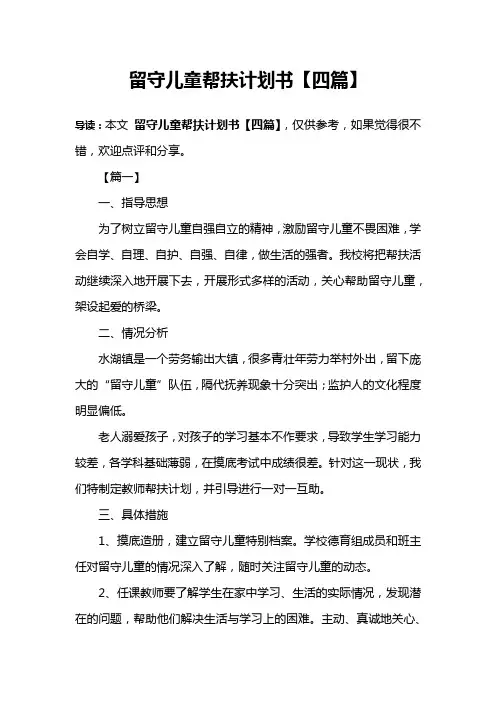 留守儿童帮扶计划书【四篇】

导读：本文 留守儿童帮扶计划书【四篇】，仅供参考，如果觉得很不错，欢迎点评和分享。

【篇一】

一、指导思想

为了树立留守儿童自强自立的精神，激励留守儿童不畏困难，学会自学、自理、自护、自强、自律，做生活的强者。我校将把帮扶活动继续深入地开展下去，开展形式多样的活动，关心帮助留守儿童，架设起爱的桥梁。

二、情况分析

水湖镇是一个劳务输出大镇，很多青壮年劳力举村外出，留下庞大的“留守儿童”队伍，隔代抚养现象十分突出；监护人的文化程度明显偏低。

老人溺爱孩子，对孩子的学习基本不作要求，导致学生学习能力较差，各学科基础薄弱，在摸底考试中成绩很差。针对这一现状，我们特制定教师帮扶计划，并引导进行一对一互助。

三、具体措施

1、摸底造册，建立留守儿童特别档案。学校德育组成员和班主任对留守儿童的情况深入了解，随时关注留守儿童的动态。

2、任课教师要了解学生在家中学习、生活的实际情况，发现潜在的问题，帮助他们解决生活与学习上的困难。主动、真诚地关心、